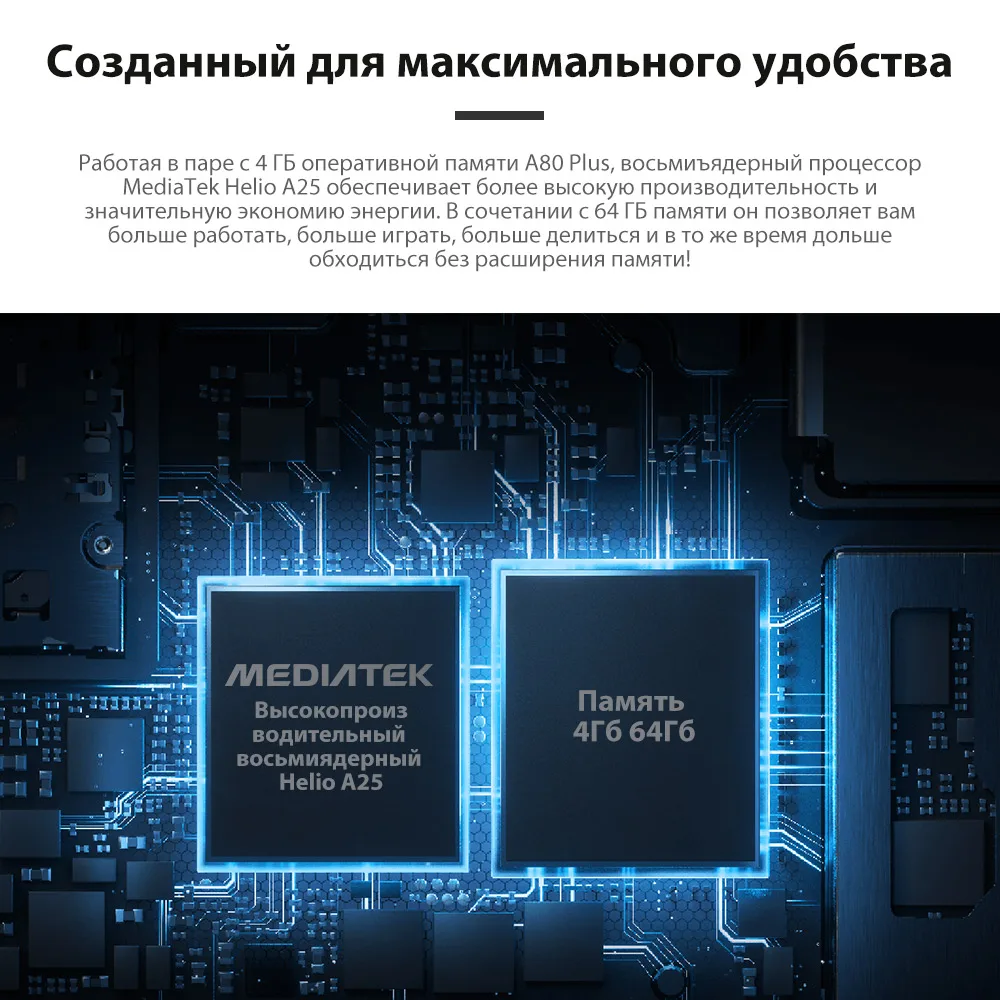 Созданный для максимального удобства

Работая в паре с 4 ГБ оперативной памяти A80 Plus, восьмиъядерный процессор MediaTek Helio A25 обеспечивает более высокую производительность и значительную экономию энергии. В сочетании с 64 ГБ памяти он позволяет вам больше работать, больше играть, больше делиться и в то же время дольше обходиться без расширения памяти!

MEDIATEK
Высокопроиз
водительный
восьмиядерный
Helio A25

Память
4Гб 64Гб